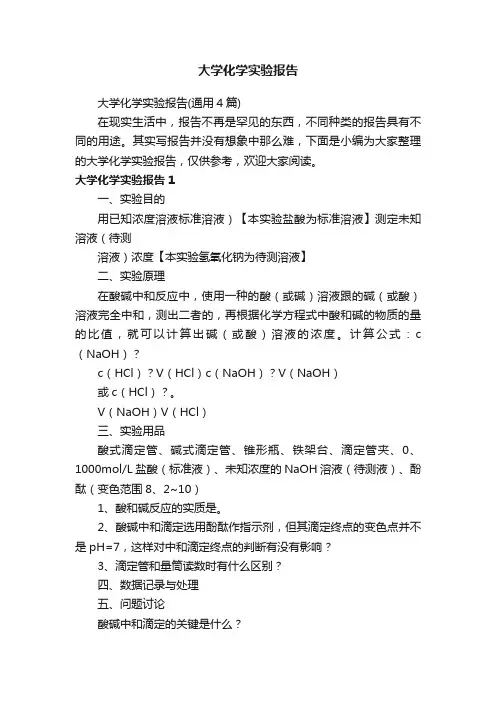 大学化学实验报告

大学化学实验报告(通用4篇)

在现实生活中，报告不再是罕见的东西，不同种类的报告具有不同的用途。其实写报告并没有想象中那么难，下面是小编为大家整理的大学化学实验报告，仅供参考，欢迎大家阅读。

大学化学实验报告1

一、实验目的

用已知浓度溶液标准溶液）【本实验盐酸为标准溶液】测定未知溶液（待测

溶液）浓度【本实验氢氧化钠为待测溶液】

二、实验原理

在酸碱中和反应中，使用一种的酸（或碱）溶液跟的碱（或酸）溶液完全中和，测出二者的，再根据化学方程式中酸和碱的物质的量的比值，就可以计算出碱（或酸）溶液的浓度。计算公式：c（NaOH）？

c（HCl）？V（HCl）c（NaOH）？V（NaOH）

或c（HCl）？。

V（NaOH）V（HCl）

三、实验用品

酸式滴定管、碱式滴定管、锥形瓶、铁架台、滴定管夹、0、1000mol/L盐酸（标准液）、未知浓度的NaOH溶液（待测液）、酚酞（变色范围8、2~10）

1、酸和碱反应的实质是。

2、酸碱中和滴定选用酚酞作指示剂，但其滴定终点的变色点并不是pH=7，这样对中和滴定终点的判断有没有影响？

3、滴定管和量筒读数时有什么区别？

四、数据记录与处理

五、问题讨论

酸碱中和滴定的关键是什么？